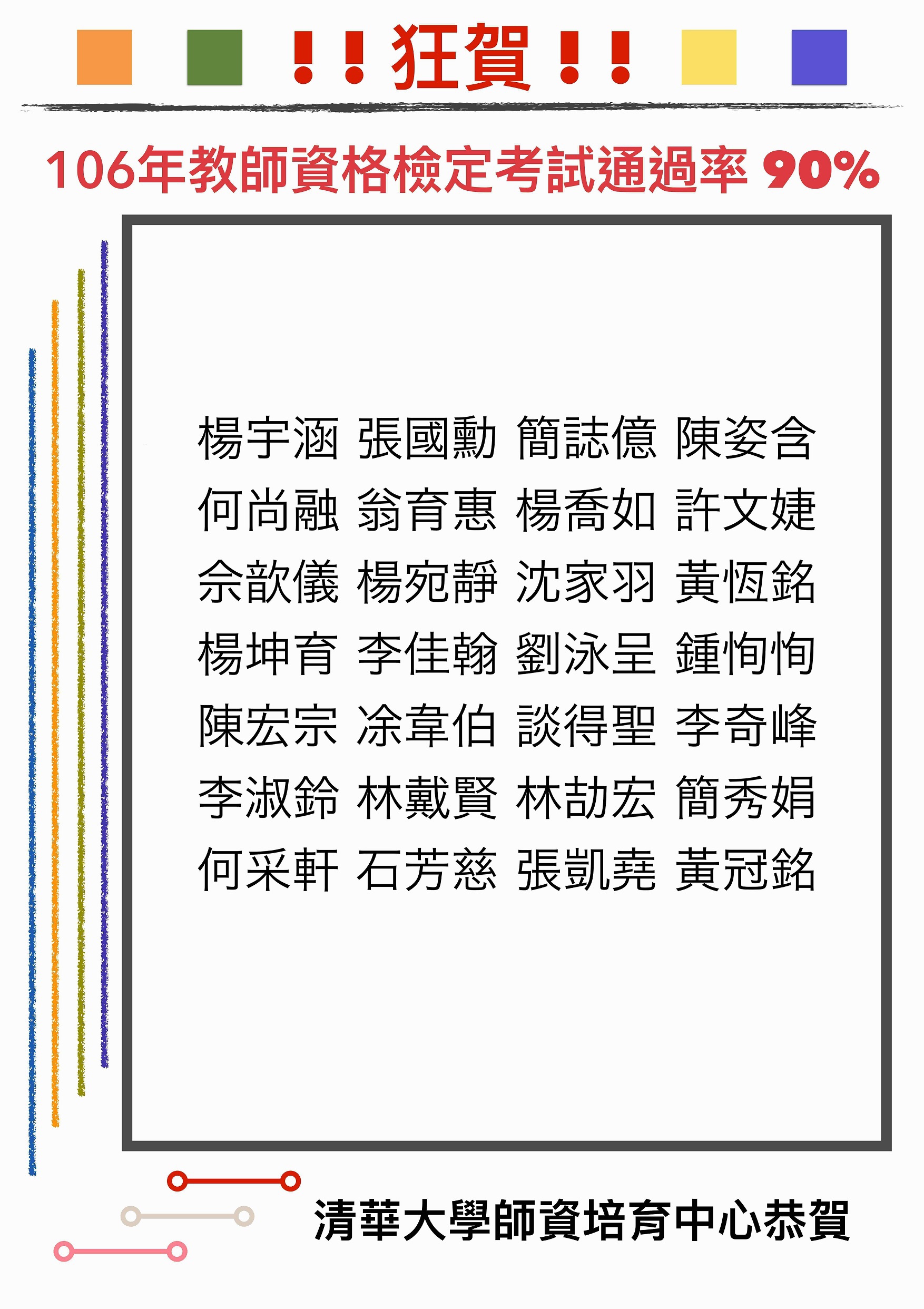 !!狂賀!!

106年教師資格檢定考試通過率 90%

楊宇涵 張國勳 簡誌億 陳姿含
何尚融 翁育惠 楊喬如 許文婕
佘歆儀 楊宛靜 沈家羽 黃恆銘
楊坤育 李佳翰 劉泳呈 鍾恂恂
陳宏宗 凃韋伯 談得聖 李奇峰
李淑鈴 林戴賢 林劼宏 簡秀娟
何采軒 石芳慈 張凱堯 黃冠銘

清華大學師資培育中心恭賀